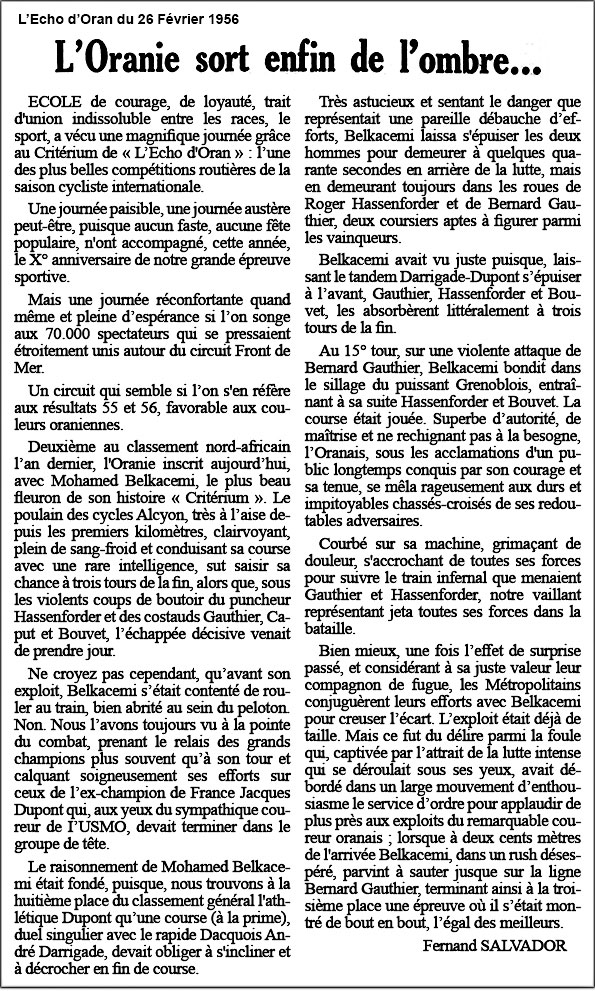 L'Echo d'Oran du 26 Février 1956

L'Oranie sort enfin de l'ombre...

ECOLE de courage, de loyauté, trait d'union indissoluble entre les races, le sport, a vécu une magnifique journée grâce au Critérium de « L'Echo d'Oran » : l'une des plus belles compétitions routières de la saison cycliste internationale.

Une journée paisible, une journée austère peut-être, puisque aucun faste, aucune fête populaire, n'ont accompagné, cette année, le X° anniversaire de notre grande épreuve sportive.

Mais une journée réconfortante quand même et pleine d'espérance si l'on songe aux 70.000 spectateurs qui se pressaient étroitement unis autour du circuit Front de Mer.

Un circuit qui semble si l'on s'en réfère aux résultats 55 et 56, favorable aux couleurs oraniennes.

Deuxième au classement nord-africain l'an dernier, l'Oranie inscrit aujourd'hui, avec Mohamed Belkacemi, le plus beau fleuron de son histoire « Critérium ». Le poulain des cycles Alcyon, très à l'aise depuis les premiers kilomètres, clairvoyant, plein de sang-froid et conduisant sa course avec une rare intelligence, sut saisir sa chance à trois tours de la fin, alors que, sous les violents coups de boutoir du puncheur Hassenforder et des costauds Gauthier, Caput et Bouvet, l'échappée décisive venait de prendre jour.

Ne croyez pas cependant, qu'avant son exploit, Belkacemi s'était contenté de rouler au train, bien abrité au sein du peloton. Non. Nous l'avons toujours vu à la pointe du combat, prenant le relais des grands champions plus souvent qu'à son tour et calquant soigneusement ses efforts sur ceux de l'ex-champion de France Jacques Dupont qui, aux yeux du sympathique coureur de l'USMO, devait terminer dans le groupe de tête.

Le raisonnement de Mohamed Belkacemi était fondé, puisque, nous trouvons à la huitième place du classement général l'athlétique Dupont qu'une course (à la prime), duel singulier avec le rapide Dacquois André Darrigade, devait obliger à s'incliner et à décrocher en fin de course.

Très astucieux et sentant le danger que représentait une pareille débauche d'efforts, Belkacemi laissa s'épuiser les deux hommes pour demeurer à quelques quarante secondes en arrière de la lutte, mais en demeurant toujours dans les roues de Roger Hassenforder et de Bernard Gauthier, deux coursiers aptes à figurer parmi les vainqueurs.

Belkacemi avait vu juste puisque, laissant le tandem Darrigade-Dupont s'épuiser à l'avant, Gauthier, Hassenforder et Bouvet, les absorbèrent littéralement à trois tours de la fin.

Au 15° tour, sur une violente attaque de Bernard Gauthier, Belkacemi bondit dans le sillage du puissant Grenoblois, entraînant à sa suite Hassenforder et Bouvet. La course était jouée. Superbe d'autorité, de maîtrise et ne rechignant pas à la besogne, l'Oranais, sous les acclamations d'un public longtemps conquis par son courage et sa tenue, se mêla rageusement aux durs et impitoyables chassés-croisés de ses redoutables adversaires.

Courbé sur sa machine, grimaçant de douleur, s'accrochant de toutes ses forces pour suivre le train infernal que menaient Gauthier et Hassenforder, notre vaillant représentant jeta toutes ses forces dans la bataille.

Bien mieux, une fois l'effet de surprise passé, et considérant à sa juste valeur leur compagnon de fugue, les Métropolitains conjuguèrent leurs efforts avec Belkacemi pour creuser l'écart. L'exploit était déjà de taille. Mais ce fut du délire parmi la foule qui, captivée par l'attrait de la lutte intense qui se déroulait sous ses yeux, avait débordé dans un large mouvement d'enthousiasme le service d'ordre pour applaudir de plus près aux exploits du remarquable coureur oranais ; lorsque à deux cents mètres de l'arrivée Belkacemi, dans un rush désespéré, parvint à sauter jusque sur la ligne Bernard Gauthier, terminant ainsi à la troisième place une épreuve où il s'était montré de bout en bout, l'égal des meilleurs.

Fernand SALVADOR